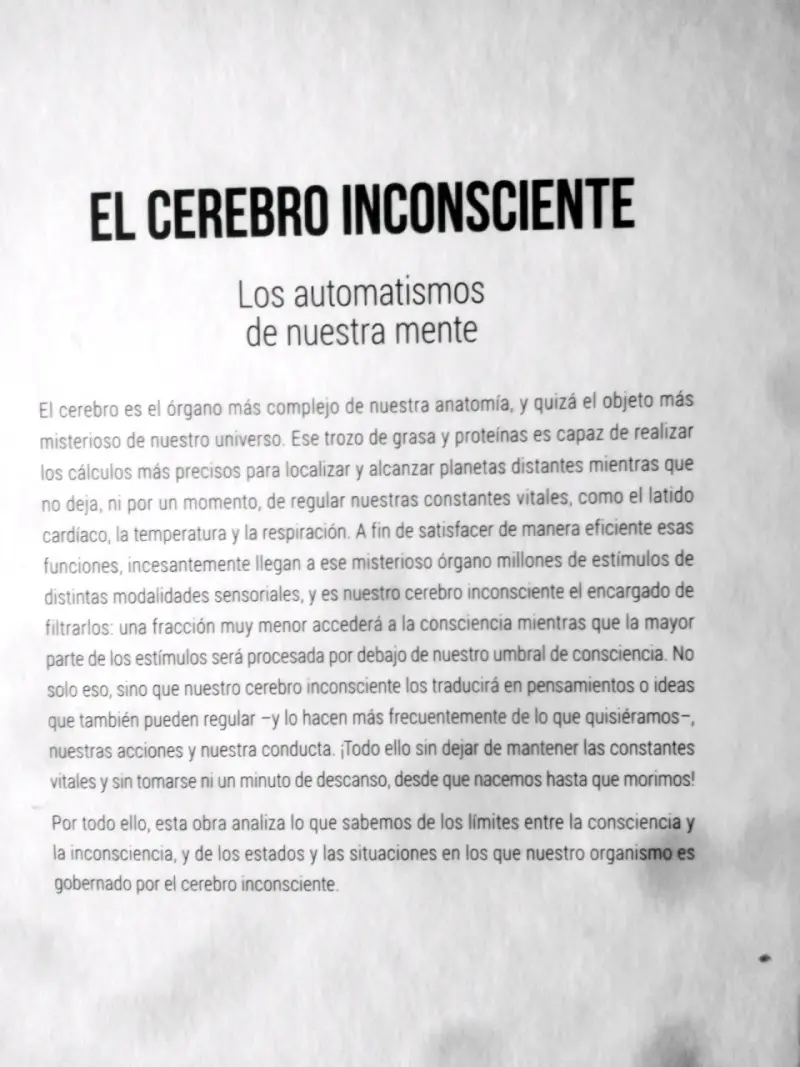 EL CEREBRO INCONSCIENTE

Los automatismos de nuestra mente

El cerebro es el órgano más complejo de nuestra anatomía, y quizá el objeto más misterioso de nuestro universo. Ese trozo de grasa y proteínas es capaz de realizar los cálculos más precisos para localizar y alcanzar planetas distantes mientras que no deja, ni por un momento, de regular nuestras constantes vitales, como el latido cardíaco, la temperatura y la respiración. A fin de satisfacer de manera eficiente esas funciones, incesantemente llegan a ese misterioso órgano millones de estímulos de distintas modalidades sensoriales, y es nuestro cerebro inconsciente el encargado de filtrarlos: una fracción muy menor accederá a la consciencia mientras que la mayor parte de los estímulos será procesada por debajo de nuestro umbral de consciencia. No solo eso, sino que nuestro cerebro inconsciente los traducirá en pensamientos o ideas que también pueden regular –y lo hacen más frecuentemente de lo que quisiéramos–, nuestras acciones y nuestra conducta. ¡Todo ello sin dejar de mantener las constantes vitales y sin tomarse ni un minuto de descanso, desde que nacemos hasta que morimos!

Por todo ello, esta obra analiza lo que sabemos de los límites entre la consciencia y la inconsciencia, y de los estados y las situaciones en los que nuestro organismo es gobernado por el cerebro inconsciente.